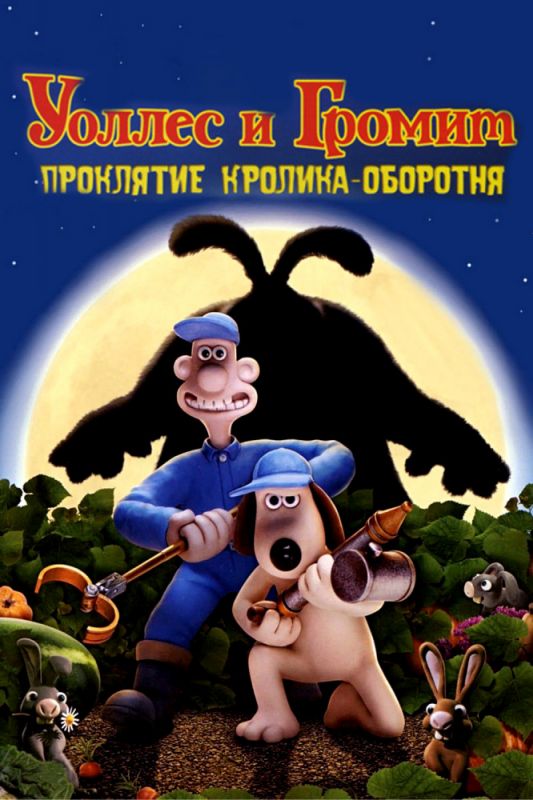 Уоллес и Громит
ПРОКЛЯТИЕ КРОЛИКА-ОБОРОТНЯ